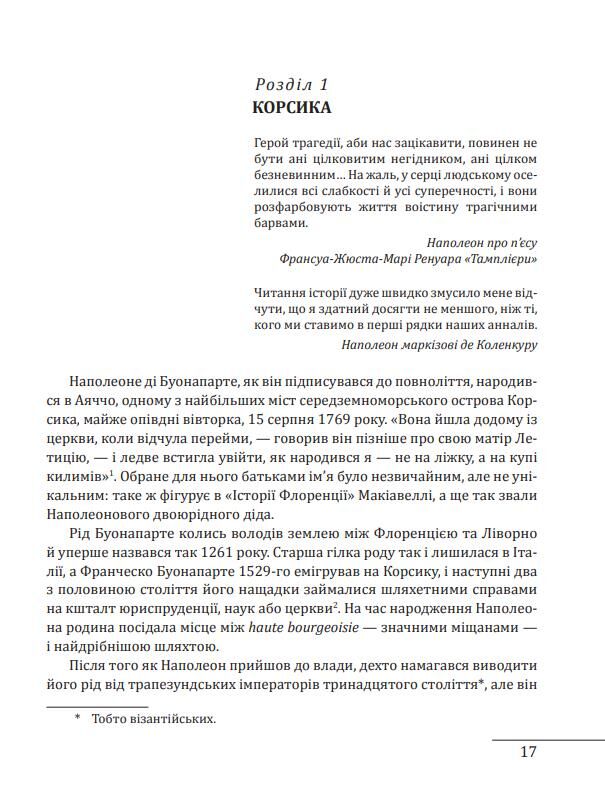 Розділ 1
КОРСИКА

Герой трагедії, аби нас зацікавити, повинен не бути ані цілковитим негідником, ані цілком безневинним... На жаль, у серці людському оселилися всі слабкості й усі суперечності, і вони розфарбовують життя воістину трагічними барвами.

Наполеон про п'єсу Франсуа-Жюста-Марі Ренуара «Тамплієри»

Читання історії дуже швидко змусило мене відчути, що я здатний досягти не меншого, ніж ті, кого ми ставимо в перші рядки наших анналів.

Наполеон маркізові де Коленкуру

Наполеоне ді Буонапарте, як він підписувався до повноліття, народився в Аяччо, одному з найбільших міст середземноморського острова Корсика, майже опівдні вівторка, 15 серпня 1769 року. «Вона йшла додому із церкви, коли відчула перейми, — говорив він пізніше про свою матір Летицію, — і ледве встигла увійти, як народився я — не на ліжку, а на купі килимів»$^1$. Обране для нього батьками ім'я було незвичайним, але не унікальним: таке ж фігурує в «Історії Флоренції» Макіавеллі, а ще так звали Наполеонового двоюрідного діда.

Рід Буонапарте колись володів землею між Флоренцією та Ліворно й уперше назвався так 1261 року. Старша гілка роду так і лишилася в Італії, а Франческо Буонапарте 1529-го емігрував на Корсику, і наступні два з половиною століття його нащадки займалися шляхетними справами на кшталт юриспруденції, наук або церкви$^2$. На час народження Наполеона родина посідала місце між haute bourgeoisie — значними міщанами — і найдрібнішою шляхтою.

Після того як Наполеон прийшов до влади, дехто намагався виводити його рід від трапезундських імператорів тринадцятого століття*, але він

* Тобто візантійських.

17